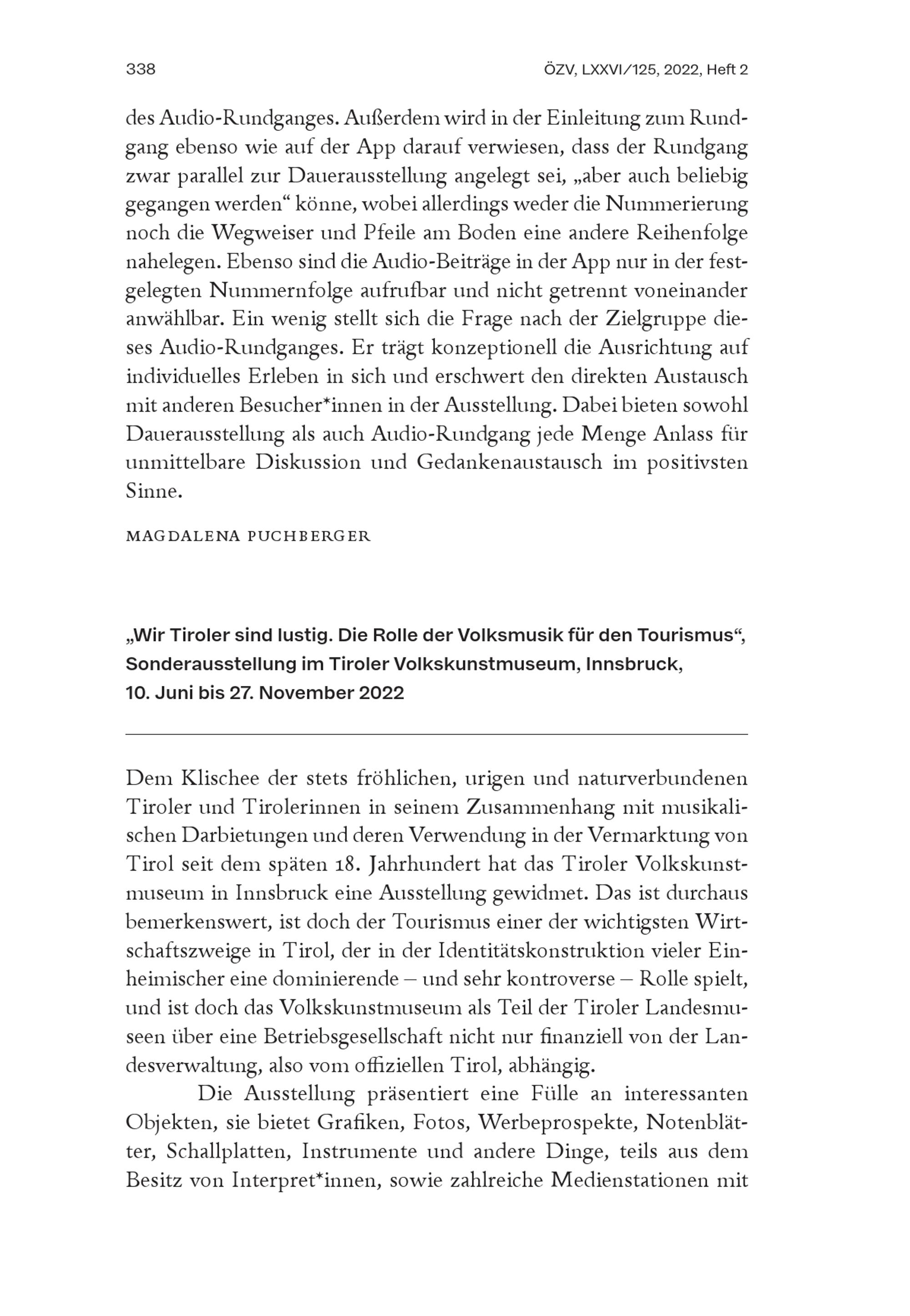 338

ÖZV, LXXVI/125, 2022, Heft 2

des Audio-Rundganges. Außerdem wird in der Einleitung zum Rundgang ebenso wie auf der App darauf verwiesen, dass der Rundgang zwar parallel zur Dauerausstellung angelegt sei, „aber auch beliebig gegangen werden“ könne, wobei allerdings weder die Nummerierung noch die Wegweiser und Pfeile am Boden eine andere Reihenfolge nahelegen. Ebenso sind die Audio-Beiträge in der App nur in der festgelegten Nummernfolge aufrufbar und nicht getrennt voneinander anwählbar. Ein wenig stellt sich die Frage nach der Zielgruppe dieses Audio-Rundganges. Er trägt konzeptionell die Ausrichtung auf individuelles Erleben in sich und erschwert den direkten Austausch mit anderen Besucher*innen in der Ausstellung. Dabei bieten sowohl Dauerausstellung als auch Audio-Rundgang jede Menge Anlass für unmittelbare Diskussion und Gedankenaustausch im positivsten Sinne.

MAGDALENA PUCHBERGER

„Wir Tiroler sind lustig. Die Rolle der Volksmusik für den Tourismus“, Sonderausstellung im Tiroler Volkskunstmuseum, Innsbruck, 10. Juni bis 27. November 2022

Dem Klischee der stets fröhlichen, urigen und naturverbundenen Tiroler und Tirolerinnen in seinem Zusammenhang mit musikalischen Darbietungen und deren Verwendung in der Vermarktung von Tirol seit dem späten 18. Jahrhundert hat das Tiroler Volkskunstmuseum in Innsbruck eine Ausstellung gewidmet. Das ist durchaus bemerkenswert, ist doch der Tourismus einer der wichtigsten Wirtschaftszweige in Tirol, der in der Identitätskonstruktion vieler Einheimischer eine dominierende – und sehr kontroverse – Rolle spielt, und ist doch das Volkskunstmuseum als Teil der Tiroler Landesmuseen über eine Betriebsgesellschaft nicht nur finanziell von der Landesverwaltung, also vom offiziellen Tirol, abhängig.

Die Ausstellung präsentiert eine Fülle an interessanten Objekten, sie bietet Grafiken, Fotos, Werbeprospekte, Notenblätter, Schallplatten, Instrumente und andere Dinge, teils aus dem Besitz von Interpret*innen, sowie zahlreiche Medienstationen mit